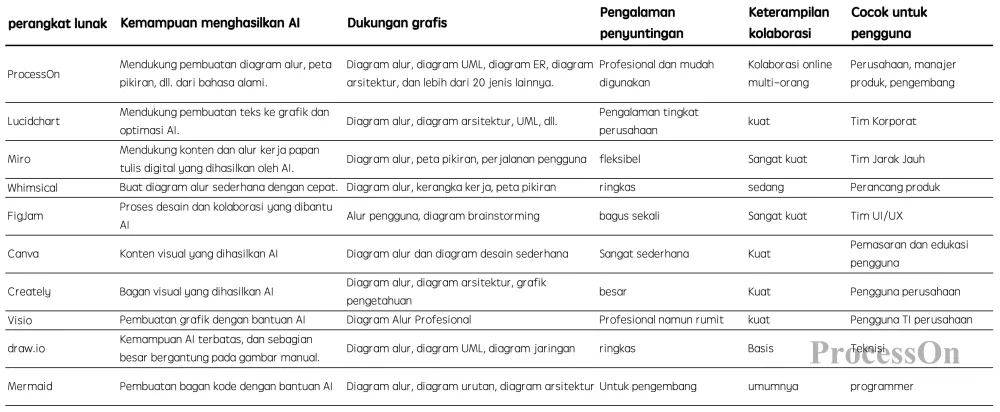 | perangkat lunak | Kemampuan menghasilkan AI | Dukungan grafis | Pengalaman penyuntingan | Keterampilan kolaborasi | Cocok untuk pengguna |
|---|---|---|---|---|---|
| ProcessOn | Mendukung pembuatan diagram alur, peta pikiran, dll. dari bahasa alami. | Diagram alur, diagram UML, diagram ER, diagram arsitektur, dan lebih dari 20 jenis lainnya. | Profesional dan mudah digunakan | Kolaborasi online multi-orang | Perusahaan, manajer produk, pengembang |
| Lucidchart | Mendukung pembuatan teks ke grafik dan optimasi AI. | Diagram alur, diagram arsitektur, UML, dll. | Pengalaman tingkat perusahaan | kuat | Tim Korporat |
| Miro | Mendukung konten dan alur kerja papan tulis digital yang dihasilkan oleh AI. | Diagram alur, peta pikiran, perjalanan pengguna | fleksibel | Sangat kuat | Tim Jarak Jauh |
| Whimsical | Buat diagram alur sederhana dengan cepat. | Diagram alur, kerangka kerja, peta pikiran | ringkas | sedang | Perancang produk |
| FigJam | Proses desain dan kolaborasi yang dibantu AI | Alur pengguna, diagram brainstorming | bagus sekali | Sangat kuat | Tim UI/UX |
| Canva | Konten visual yang dihasilkan AI | Diagram alur dan diagram desain sederhana | Sangat sederhana | Kuat | Pemasaran dan edukasi pengguna |
| Creately | Bagan visual yang dihasilkan AI | Diagram alur, diagram arsitektur, grafik pengetahuan | besar | Kuat | Pengguna perusahaan |
| Visio | Pembuatan grafik dengan bantuan AI | Diagram Alur Profesional | Profesional namun rumit | Kuat | Pengguna TI perusahaan |
| draw.io | Kemampuan AI terbatas, dan sebagian besar bergantung pada gambar manual. | Diagram alur, diagram UML, diagram jaringan | ringkas | Basis | Teknisi |
| Mermaid | Pembuatan bagan kode dengan bantuan AI | Diagram alur, diagram urutan, diagram arsitektur | Untuk pengembang | umumnya | programmer |

ProcessOn